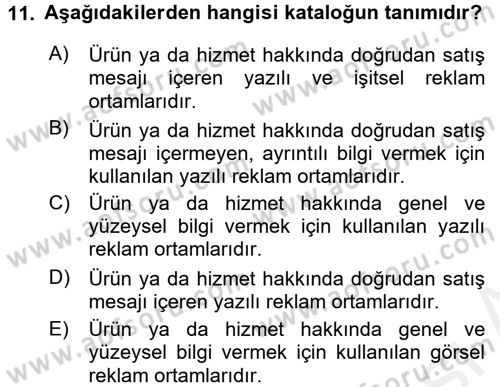 11. Aşağıdakilerden hangisi kataloğun tanımıdır?

A) Ürün ya da hizmet hakkında doğrudan satış mesajı içeren yazılı ve işitsel reklam ortamlarıdır.

B) Ürün ya da hizmet hakkında doğrudan satış mesajı içermeyen, ayrıntılı bilgi vermek için kullanılan yazılı reklam ortamlarıdır.

C) Ürün ya da hizmet hakkında genel ve yüzeysel bilgi vermek için kullanılan yazılı reklam ortamlarıdır.

D) Ürün ya da hizmet hakkında doğrudan satış mesajı içeren yazılı reklam ortamlarıdır.

E) Ürün ya da hizmet hakkında genel ve yüzeysel bilgi vermek için kullanılan görsel reklam ortamlarıdır.

www.aofsoru.com